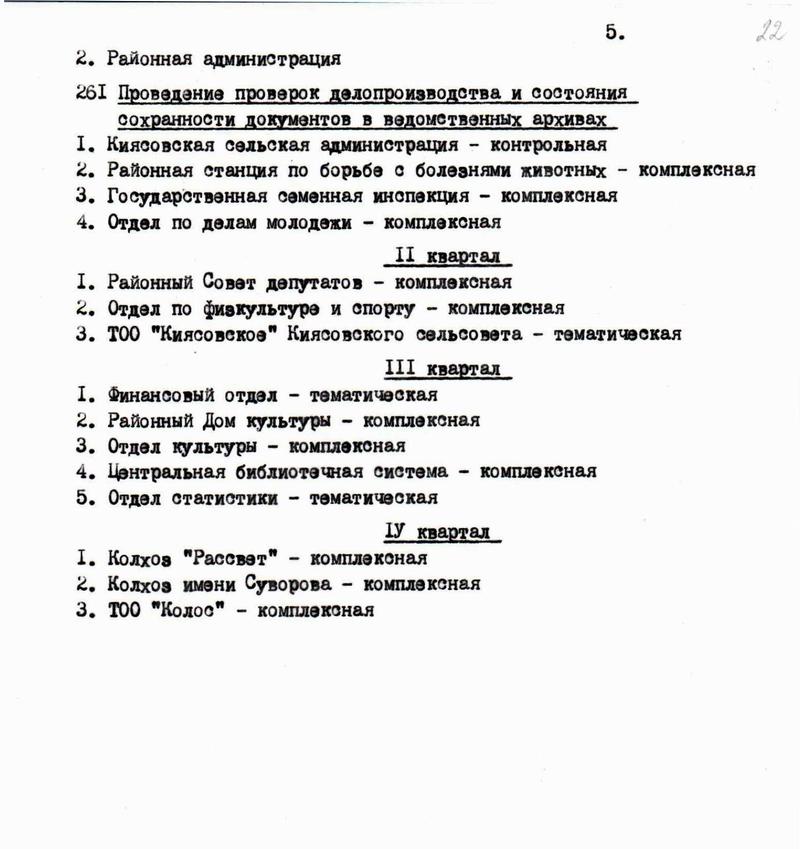 5.

22

2. Районная администрация

26I Проведение проверок делопроизводства и состояния сохранности документов в ведомственных архивах

I. Киясовская сельская администрация - контрольная
2. Районная станция по борьбе с болезнями животных - комплексная
3. Государственная семенная инспекция - комплексная
4. Отдел по делам молодежи - комплексная

II квартал

I. Районный Совет депутатов - комплексная
2. Отдел по физкультуре и спорту - комплексная
3. ТОО "Киясовское" Киясовского сельсовета - тематическая

III квартал

I. Финансовый отдел - тематическая
2. Районный Дом культуры - комплексная
3. Отдел культуры - комплексная
4. Центральная библиотечная система - комплексная
5. Отдел статистики - тематическая

IУ квартал

I. Колхоз "Рассвет" - комплексная
2. Колхоз имени Суворова - комплексная
3. ТОО "Колос" - комплексная